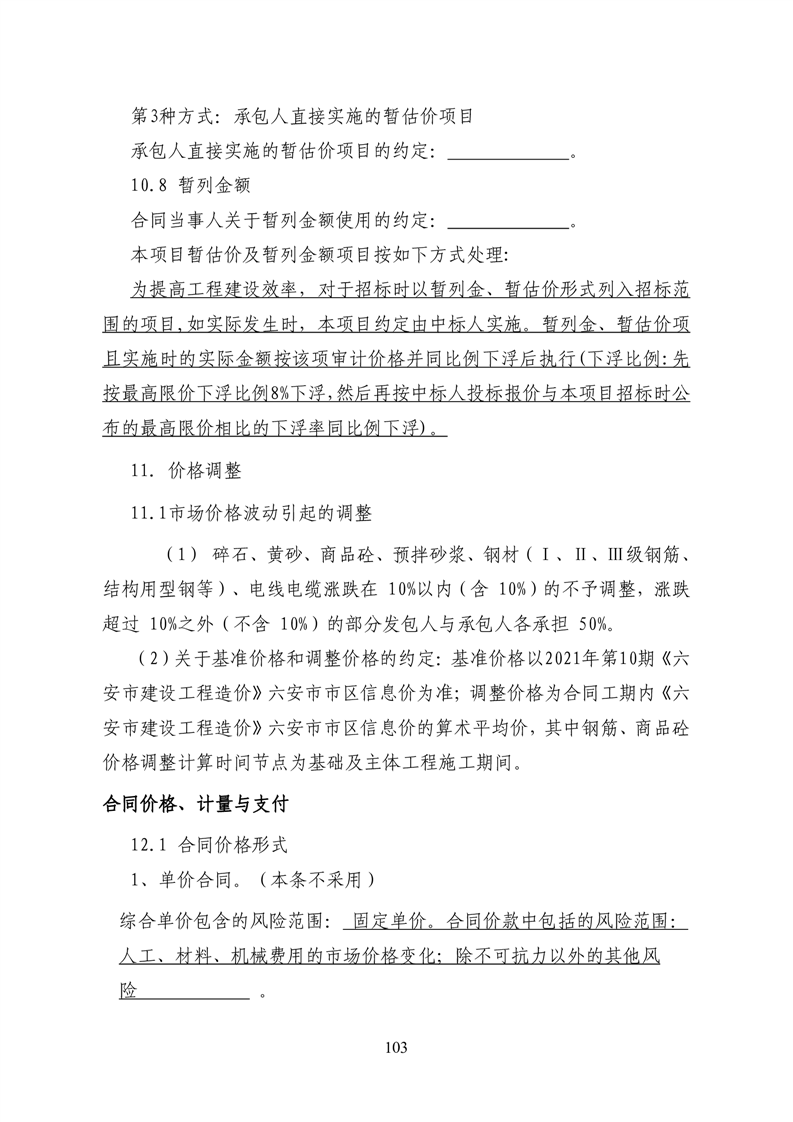 第3种方式：承包人直接实施的暂估价项目

承包人直接实施的暂估价项目的约定：______________。

10.8 暂列金额

合同当事人关于暂列金额使用的约定：______________。

本项目暂估价及暂列金额项目按如下方式处理：

为提高工程建设效率，对于招标时以暂列金、暂估价形式列入招标范围的项目，如实际发生时，本项目约定由中标人实施。暂列金、暂估价项目实施时的实际金额按该项审计价格并同比例下浮后执行（下浮比例：先按最高限价下浮比例8%下浮，然后再按中标人投标报价与本项目招标时公布的最高限价相比的下浮率同比例下浮）。

11. 价格调整

11.1市场价格波动引起的调整

（1） 碎石、黄砂、商品砼、预拌砂浆、钢材（Ⅰ、Ⅱ、Ⅲ级钢筋、结构用型钢等）、电线电缆涨跌在 10%以内（含 10%）的不予调整，涨跌超过 10%之外（不含 10%）的部分发包人与承包人各承担 50%。

（2）关于基准价格和调整价格的约定：基准价格以2021年第10期《六安市建设工程造价》六安市市区信息价为准；调整价格为合同工期内《六安市建设工程造价》六安市市区信息价的算术平均价，其中钢筋、商品砼价格调整计算时间节点为基础及主体工程施工期间。

合同价格、计量与支付

12.1 合同价格形式

1、单价合同。（本条不采用）

综合单价包含的风险范围： 固定单价。合同价款中包括的风险范围：人工、材料、机械费用的市场价格变化；除不可抗力以外的其他风险____________ 。

103